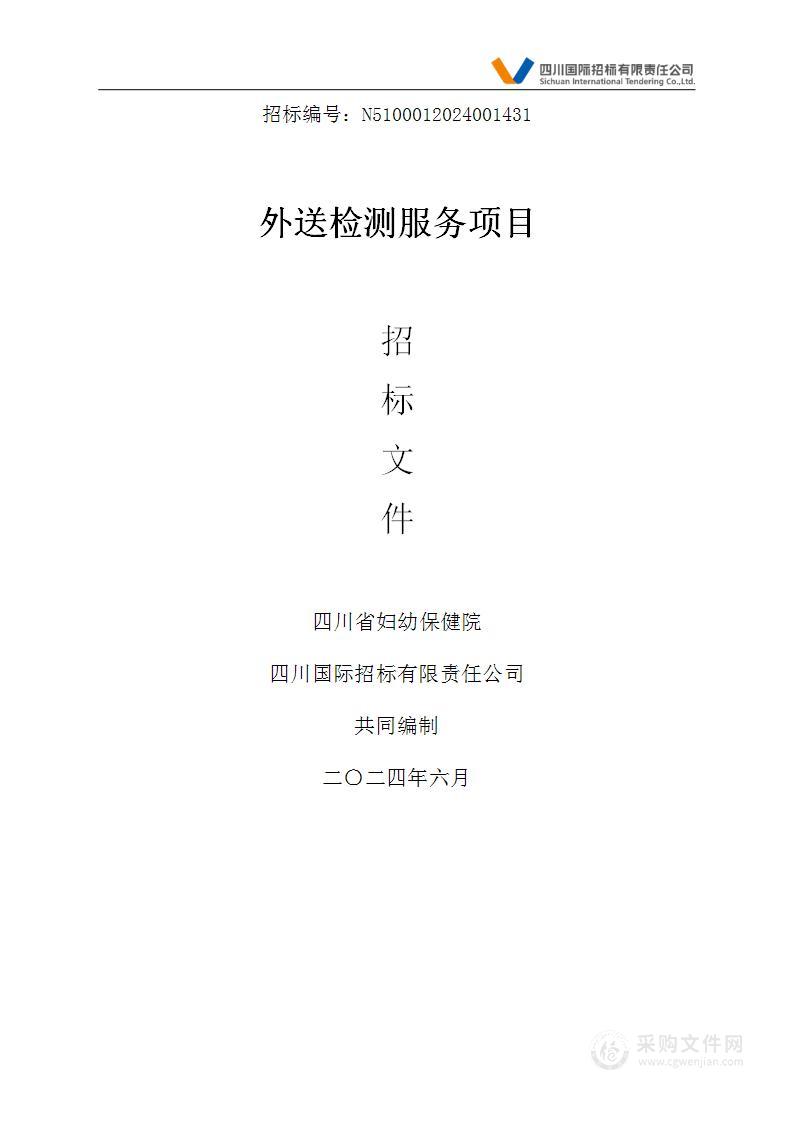 四川国际招标有限责任公司
Sichuan International Tendering Co.,Ltd.

招标编号：N5100012024001431

外送检测服务项目

招

标

文

件

四川省妇幼保健院

四川国际招标有限责任公司

共同编制

二〇二四年六月

采购文件网
www.cgwenjian.com